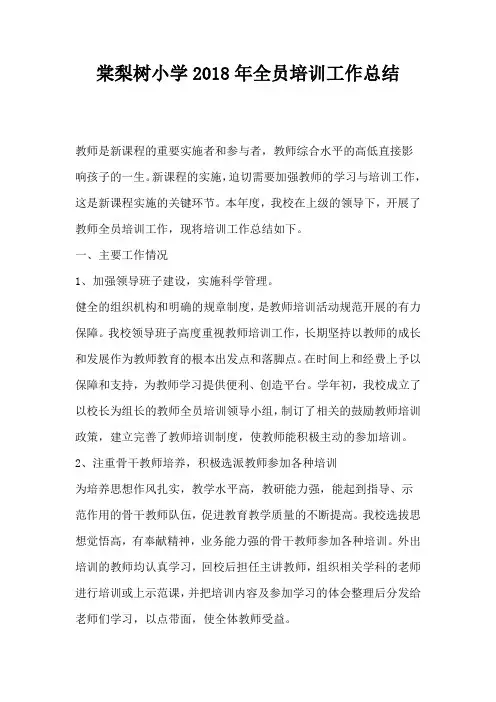 棠梨树小学2018年全员培训工作总结

教师是新课程的重要实施者和参与者，教师综合水平的高低直接影响孩子的一生。新课程的实施，迫切需要加强教师的学习与培训工作，这是新课程实施的关键环节。本年度，我校在上级的领导下，开展了教师全员培训工作，现将培训工作总结如下。

一、主要工作情况

1、加强领导班子建设，实施科学管理。

健全的组织机构和明确的规章制度，是教师培训活动规范开展的有力保障。我校领导班子高度重视教师培训工作，长期坚持以教师的成长和发展作为教师教育的根本出发点和落脚点。在时间上和经费上予以保障和支持，为教师学习提供便利、创造平台。学年初，我校成立了以校长为组长的教师全员培训领导小组，制订了相关的鼓励教师培训政策，建立完善了教师培训制度，使教师能积极主动的参加培训。

2、注重骨干教师培养，积极选派教师参加各种培训

为培养思想作风扎实，教学水平高，教研能力强，能起到指导、示范作用的骨干教师队伍，促进教育教学质量的不断提高。我校选拔思想觉悟高，有奉献精神，业务能力强的骨干教师参加各种培训。外出培训的教师均认真学习，回校后担任主讲教师，组织相关学科的老师进行培训或上示范课，并把培训内容及参加学习的体会整理后分发给老师们学习，以点带面，使全体教师受益。